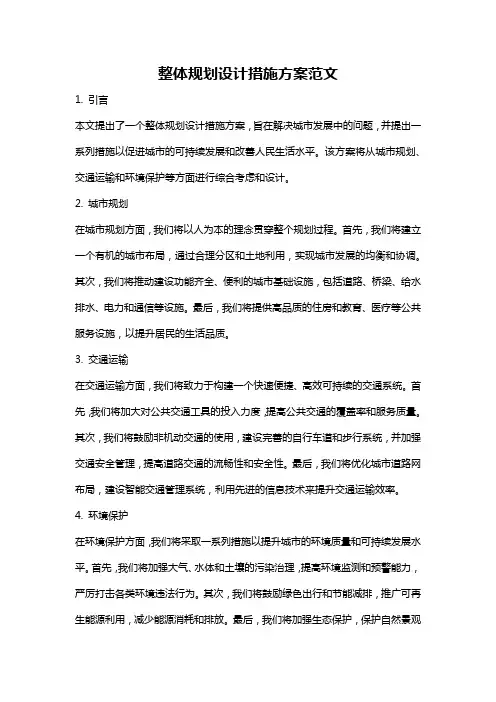 整体规划设计措施方案范文

1. 引言

本文提出了一个整体规划设计措施方案，旨在解决城市发展中的问题，并提出一系列措施以促进城市的可持续发展和改善人民生活水平。该方案将从城市规划、交通运输和环境保护等方面进行综合考虑和设计。

2. 城市规划

在城市规划方面，我们将以人为本的理念贯穿整个规划过程。首先，我们将建立一个有机的城市布局，通过合理分区和土地利用，实现城市发展的均衡和协调。其次，我们将推动建设功能齐全、便利的城市基础设施，包括道路、桥梁、给水排水、电力和通信等设施。最后，我们将提供高品质的住房和教育、医疗等公共服务设施，以提升居民的生活品质。

3. 交通运输

在交通运输方面，我们将致力于构建一个快速便捷、高效可持续的交通系统。首先，我们将加大对公共交通工具的投入力度，提高公共交通的覆盖率和服务质量。其次，我们将鼓励非机动交通的使用，建设完善的自行车道和步行系统，并加强交通安全管理，提高道路交通的流畅性和安全性。最后，我们将优化城市道路网布局，建设智能交通管理系统，利用先进的信息技术来提升交通运输效率。

4. 环境保护

在环境保护方面，我们将采取一系列措施以提升城市的环境质量和可持续发展水平。首先，我们将加强大气、水体和土壤的污染治理，提高环境监测和预警能力，严厉打击各类环境违法行为。其次，我们将鼓励绿色出行和节能减排，推广可再生能源利用，减少能源消耗和排放。最后，我们将加强生态保护，保护自然景观